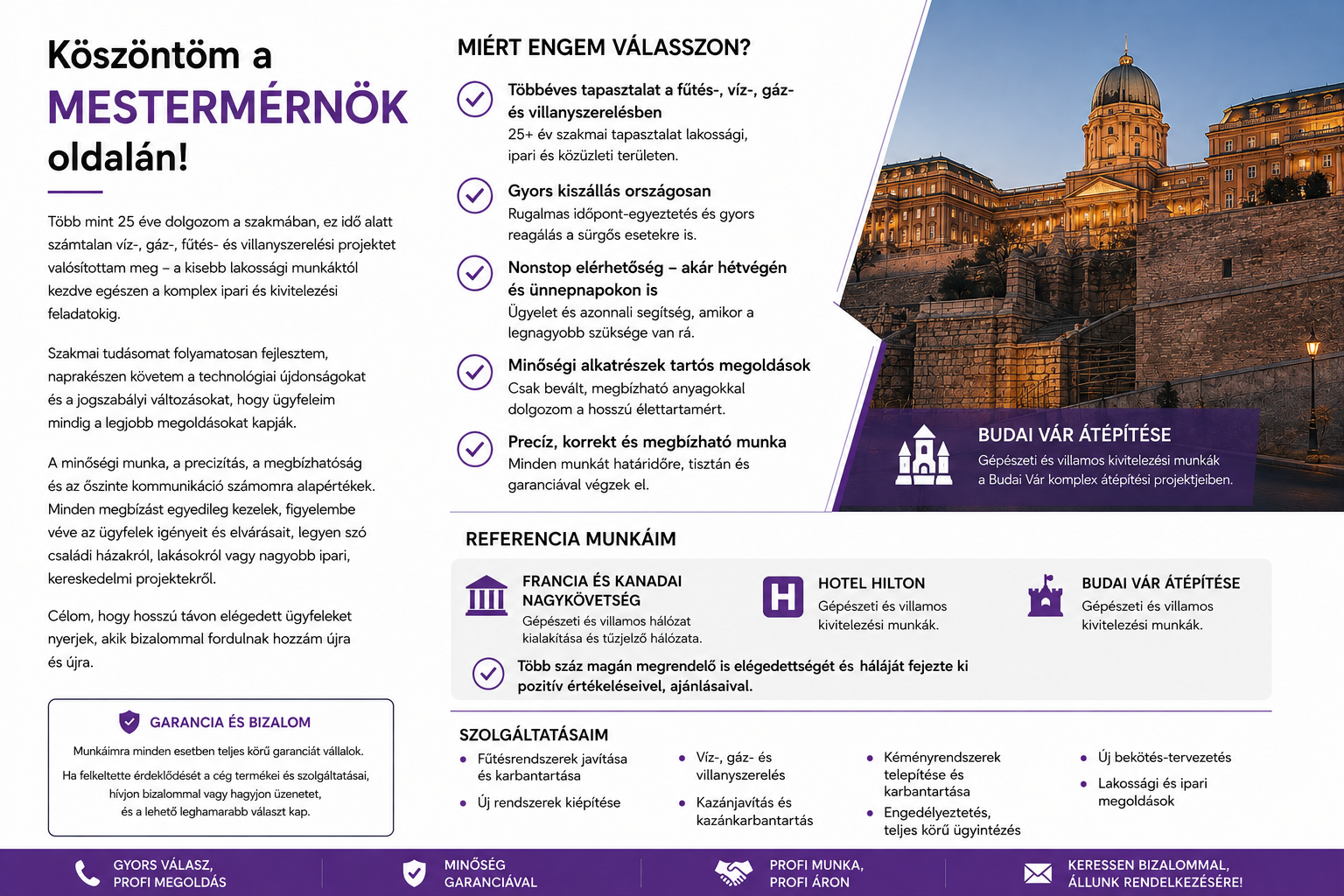 Köszöntöm a
MESTERMÉRNÖK
oldalán!

Több mint 25 éve dolgozom a szakmában, ez idő alatt számtalan víz-, gáz-, fűtés- és villanyszerelési projektet valósítottam meg – a kisebb lakossági munkáktól kezdve egészen a komplex ipari és kivitelezési feladatokig.

Szakmai tudásomat folyamatosan fejlesztem, naprakészen követem a technológiai újdonságokat és a jogszabályi változásokat, hogy ügyfeleim mindig a legjobb megoldásokat kapják.

A minőségi munka, a precizítás, a megbízhatóság és az őszinte kommunikáció számomra alapértékek. Minden megbízást egyedileg kezelek, figyelembe véve az ügyfelek igényeit és elvárásait, legyen szó családi házakról, lakásokról vagy nagyobb ipari, kereskedelmi projektekről.

Célom, hogy hosszú távon elégedett ügyfeleket nyerjek, akik bizalommal fordulnak hozzám újra és újra.

GARANCIA ÉS BIZALOM

Munkáimra minden esetben teljes körű garanciát vállalok.

Ha felkeltette érdeklődését a cég termékei és szolgáltatásai, hívjon bizalommal vagy hagyjon üzenetet, és a lehető leghamarabb választ kap.

MIÉRT ENGEM VÁLASSZON?

Többéves tapasztalat a fűtés-, víz-, gáz- és villanyszerelésben
25+ év szakmai tapasztalat lakossági, ipari és közüzleti területen.

Gyors kiszállás országosan
Rugalmas időpont-egyeztetés és gyors reagálás a sürgős esetekre is.

Nonstop elérhetőség – akár hétvégén és ünnepnapokon is
Ügyelet és azonnali segítség, amikor a legnagyobb szüksége van rá.

Minőségi alkatrészek tartós megoldások
Csak bevált, megbízható anyagokkal dolgozom a hosszú élettartamért.

Precíz, korrekt és megbízható munka
Minden munkát határidőre, tisztán és garanciával végzek el.

BUDAI VÁR ÁTÉPÍTÉSE
Gépészeti és villamos kivitelezési munkák a Budai Vár komplex átépítési projektjeiben.

REFERENCIA MUNKÁIM

FRANCIA ÉS KANADAI NAGYKÖVETSÉG
Gépészeti és villamos hálózat kialakítása és tűzjelző hálózata.

HOTEL HILTON
Gépészeti és villamos kivitelezési munkák.

BUDAI VÁR ÁTÉPÍTÉSE
Gépészeti és villamos kivitelezési munkák.

Több száz magán megrendelő is elégedettségét és háláját fejezte ki pozitív értékeléseivel, ajánlásaival.

SZOLGÁLTATÁSAIM

• Fűtésrendszerek javítása és karbantartása
• Új rendszerek kiépítése
• Víz-, gáz- és villanyszerelés
• Kazánjavítás és kazánkarbantartás
• Kéményrendszerek telepítése és karbantartása
• Engedélyeztetés, teljes körű ügyintézés
• Új bekötés-tervezetés
• Lakossági és ipari megoldások

GYORS VÁLASZ, PROFI MEGOLDÁS
MINŐSÉG GARANCIÁVAL
PROFI MUNKA, PROFI ÁRON
KERESSEN BIZALOMMAL, ÁLLUNK RENDELKEZÉSÉRE!